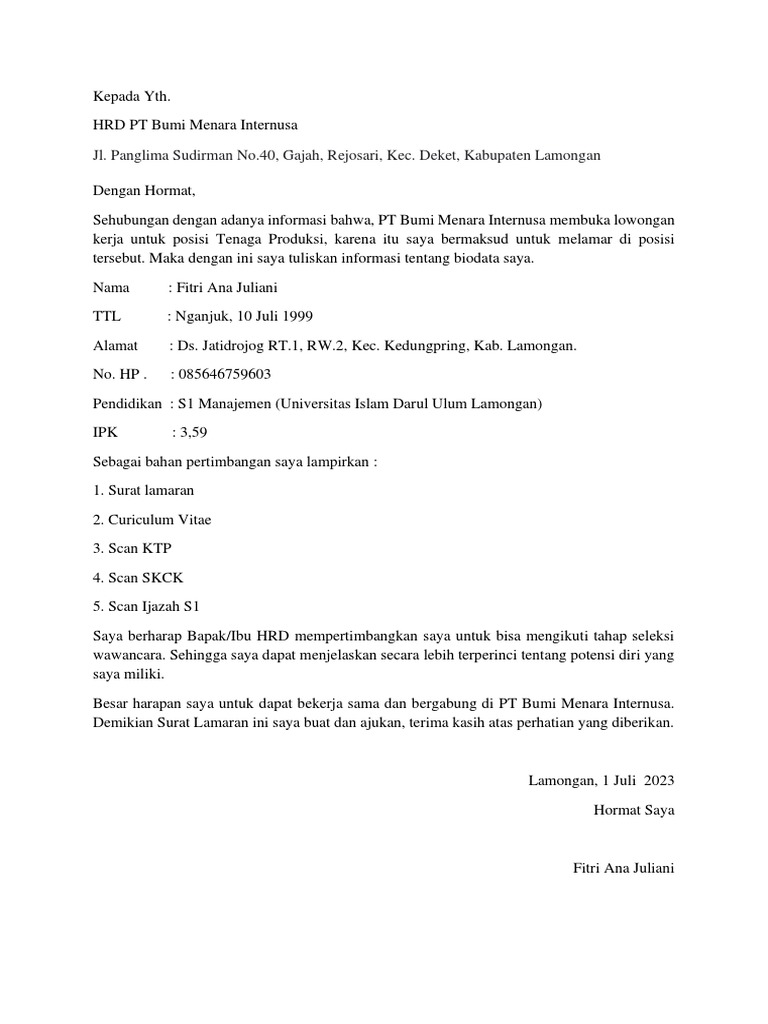 Kepada Yth.

HRD PT Bumi Menara Internusa

Jl. Panglima Sudirman No.40, Gajah, Rejosari, Kec. Deket, Kabupaten Lamongan

Dengan Hormat,

Sehubungan dengan adanya informasi bahwa, PT Bumi Menara Internusa membuka lowongan kerja untuk posisi Tenaga Produksi, karena itu saya bermaksud untuk melamar di posisi tersebut. Maka dengan ini saya tuliskan informasi tentang biodata saya.

Nama : Fitri Ana Juliani

TTL : Nganjuk, 10 Juli 1999

Alamat : Ds. Jatidrojog RT.1, RW.2, Kec. Kedungpring, Kab. Lamongan.

No. HP . : 085646759603

Pendidikan : S1 Manajemen (Universitas Islam Darul Ulum Lamongan)

IPK : 3,59

Sebagai bahan pertimbangan saya lampirkan :

1. Surat lamaran

2. Curiculum Vitae

3. Scan KTP

4. Scan SKCK

5. Scan Ijazah S1

Saya berharap Bapak/Ibu HRD mempertimbangkan saya untuk bisa mengikuti tahap seleksi wawancara. Sehingga saya dapat menjelaskan secara lebih terperinci tentang potensi diri yang saya miliki.

Besar harapan saya untuk dapat bekerja sama dan bergabung di PT Bumi Menara Internusa. Demikian Surat Lamaran ini saya buat dan ajukan, terima kasih atas perhatian yang diberikan.

Lamongan, 1 Juli 2023

Hormat Saya

Fitri Ana Juliani